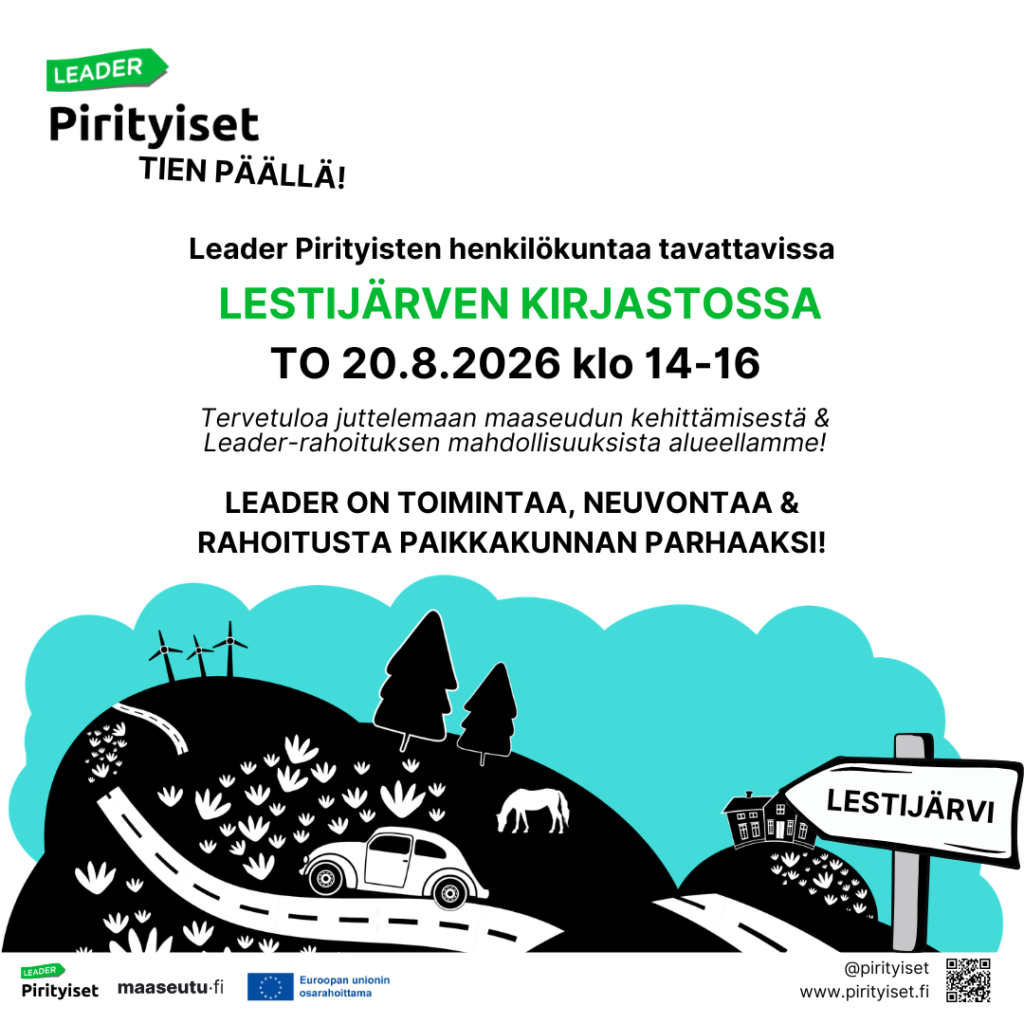 LEADER
Pirityiset
TIEN PÄÄLLÄ!

Leader Pirityisten henkilökuntaa tavattavissa
LESTIJÄRVEN KIRJASTOSSA
TO 20.8.2026 klo 14-16

Tervetuloa juttelemaan maaseudun kehittämisestä & Leader-rahoituksen mahdollisuuksista alueellamme!

LEADER ON TOIMINTAA, NEUVONTAA & RAHOITUSTA PAIKKAKUNNAN PARHAAKSI!

LESTIJÄRVI

LEADER
Pirityiset
maaseutu.fi
Euroopan unionin osarahoittama
@pirityiset
www.pirityiset.fi